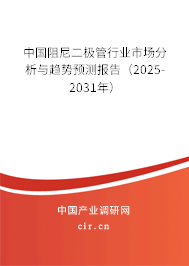 中国阻尼二极管行业市场分析与趋势预测报告（2025-2031年）

中国产业调研网

cir.cn